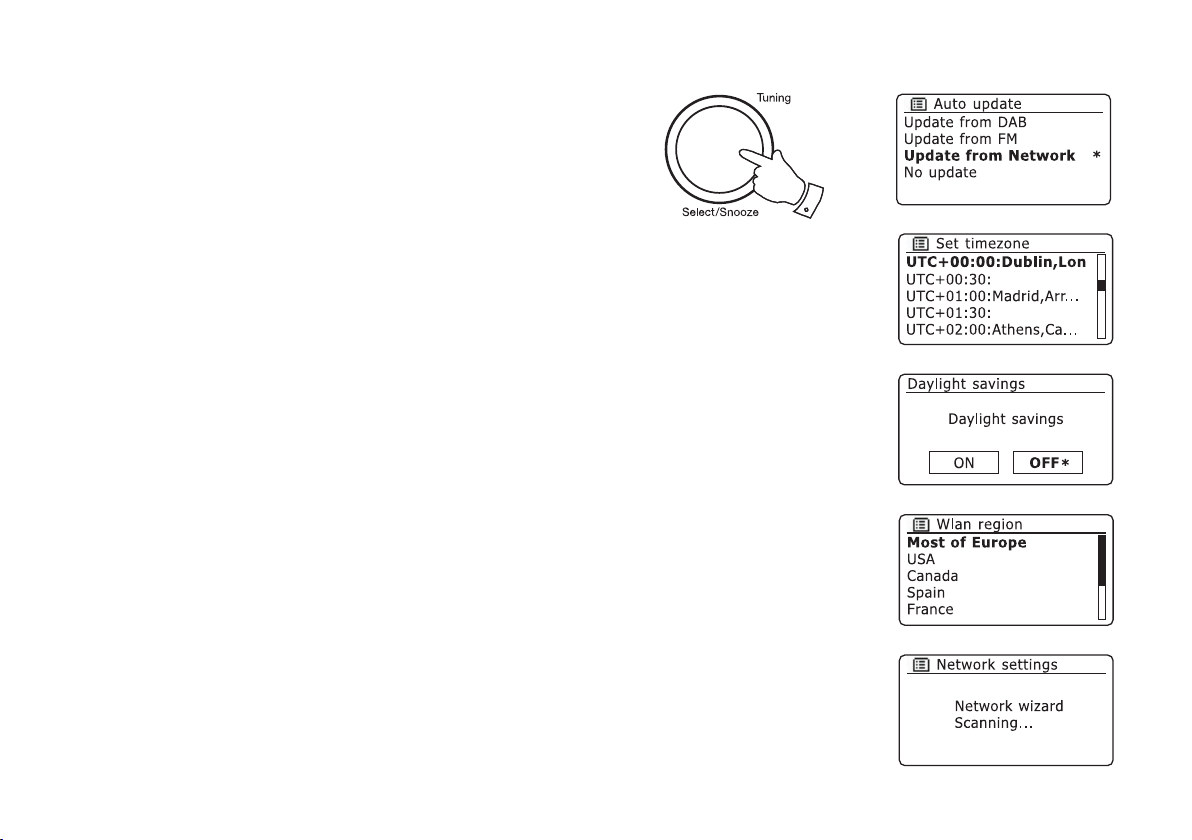 Tuning

Select/Snooze

Auto update
Update from DAB
Update from FM
Update from Network *
No update

Set timezone
UTC+00:00:Dublin,Lon
UTC+00:30:
UTC+01:00:Madrid,Arr...
UTC+01:30:
UTC+02:00:Athens,Ca...

Daylight savings

Daylight savings

ON OFF*

Wlan region
Most of Europe
USA
Canada
Spain
France

Network settings

Network wizard
Scanning...